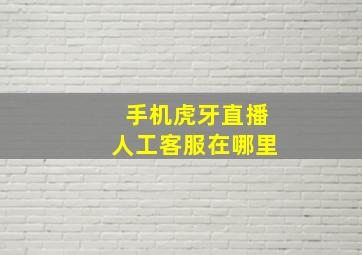 手机虎牙直播
人工客服在哪里